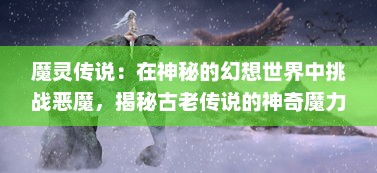 魔灵传说：在神秘的幻想世界中挑战恶魔，揭秘古老传说的神奇魔力